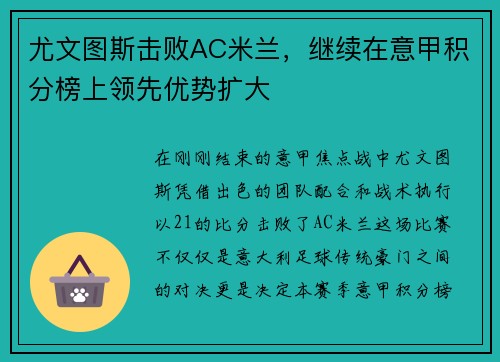 尤文图斯击败AC米兰，继续在意甲积分榜上领先优势扩大

在刚刚结束的意甲焦点战中尤文图斯凭借出色的团队配合和战术执行以21的比分击败了AC米兰这场比赛不仅仅是意大利足球传统豪门之间的对决更是决定本赛季意甲积分榜